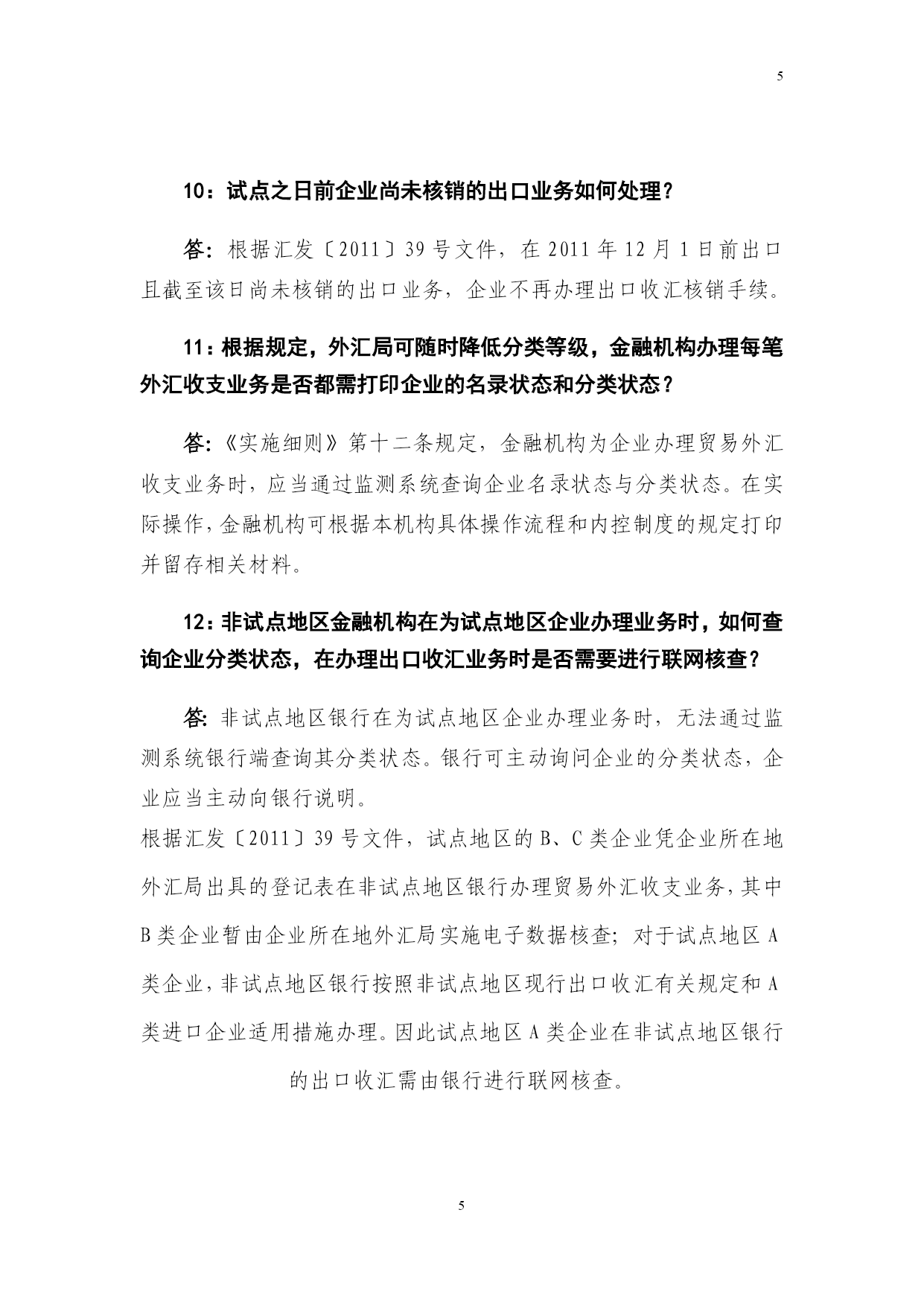 5

10：试点之日前企业尚未核销的出口业务如何处理？

答：根据汇发〔2011〕39号文件，在2011年12月1日前出口且截至该日尚未核销的出口业务，企业不再办理出口收汇核销手续。

11：根据规定，外汇局可随时降低分类等级，金融机构办理每笔外汇收支业务是否都需打印企业的名录状态和分类状态？

答：《实施细则》第十二条规定，金融机构为企业办理贸易外汇收支业务时，应当通过监测系统查询企业名录状态与分类状态。在实际操作，金融机构可根据本机构具体操作流程和内控制度的规定打印并留存相关材料。

12：非试点地区金融机构在为试点地区企业办理业务时，如何查询企业分类状态，在办理出口收汇业务时是否需要进行联网核查？

答：非试点地区银行在为试点地区企业办理业务时，无法通过监测系统银行端查询其分类状态。银行可主动询问企业的分类状态，企业应当主动向银行说明。

根据汇发〔2011〕39号文件，试点地区的B、C类企业凭企业所在地外汇局出具的登记表在非试点地区银行办理贸易外汇收支业务，其中B类企业暂由企业所在地外汇局实施电子数据核查；对于试点地区A类企业，非试点地区银行按照非试点地区现行出口收汇有关规定和A类进口企业适用措施办理。因此试点地区A类企业在非试点地区银行的出口收汇需由银行进行联网核查。

5